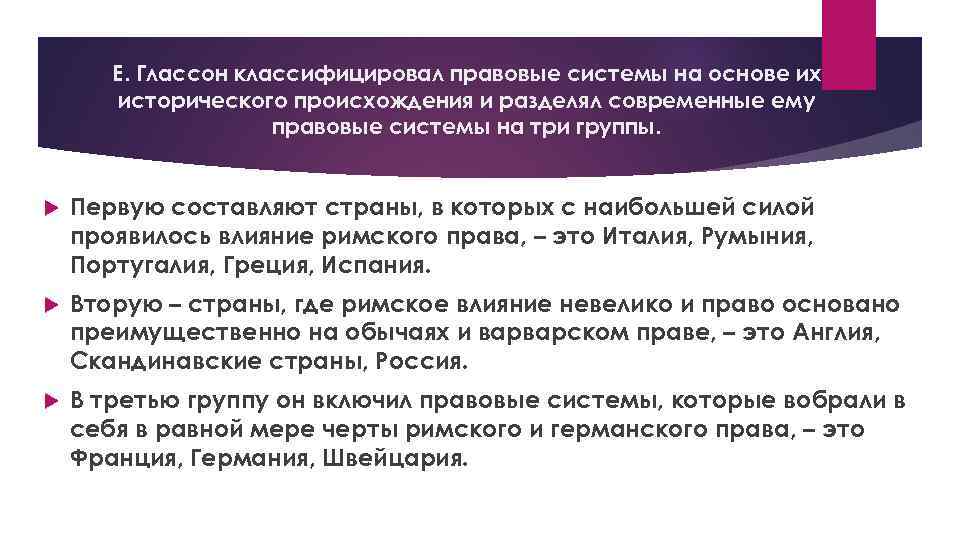 Е. Глассон классифицировал правовые системы на основе их исторического происхождения и разделял современные ему правовые системы на три группы.

Первую составляют страны, в которых с наибольшей силой проявилось влияние римского права, – это Италия, Румыния, Португалия, Греция, Испания.

Вторую – страны, где римское влияние невелико и право основано преимущественно на обычаях и варварском праве, – это Англия, Скандинавские страны, Россия.

В третью группу он включил правовые системы, которые вобрали в себя в равной мере черты римского и германского права, – это Франция, Германия, Швейцария.